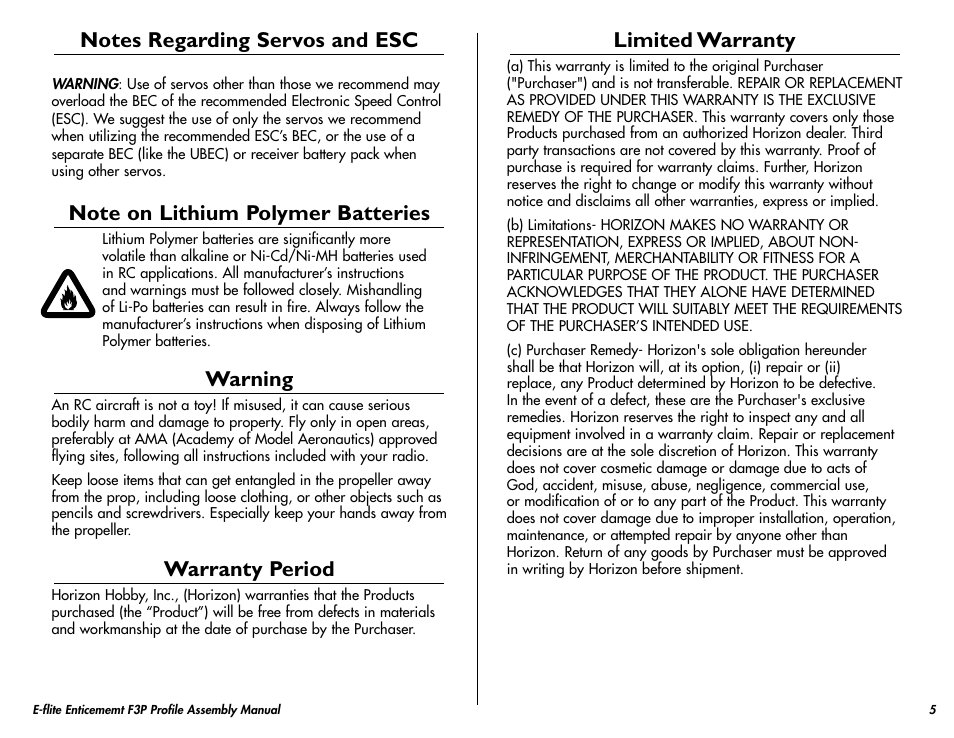 Notes Regarding Servos and ESC

WARNING: Use of servos other than those we recommend may overload the BEC of the recommended Electronic Speed Control (ESC). We suggest the use of only the servos we recommend when utilizing the recommended ESC's BEC, or the use of a separate BEC (like the UBEC) or receiver battery pack when using other servos.

Note on Lithium Polymer Batteries

Lithium Polymer batteries are significantly more volatile than alkaline or Ni-Cd/Ni-MH batteries used in RC applications. All manufacturer's instructions and warnings must be followed closely. Mishandling of Li-Po batteries can result in fire. Always follow the manufacturer's instructions when disposing of Lithium Polymer batteries.

Warning

An RC aircraft is not a toy! If misused, it can cause serious bodily harm and damage to property. Fly only in open areas, preferably at AMA (Academy of Model Aeronautics) approved flying sites, following all instructions included with your radio.

Keep loose items that can get entangled in the propeller away from the prop, including loose clothing, or other objects such as pencils and screwdrivers. Especially keep your hands away from the propeller.

Warranty Period

Horizon Hobby, Inc., (Horizon) warranties that the Products purchased (the "Product") will be free from defects in materials and workmanship at the date of purchase by the Purchaser.

Limited Warranty

(a) This warranty is limited to the original Purchaser ("Purchaser") and is not transferable. REPAIR OR REPLACEMENT AS PROVIDED UNDER THIS WARRANTY IS THE EXCLUSIVE REMEDY OF THE PURCHASER. This warranty covers only those Products purchased from an authorized Horizon dealer. Third party transactions are not covered by this warranty. Proof of purchase is required for warranty claims. Further, Horizon reserves the right to change or modify this warranty without notice and disclaims all other warranties, express or implied.

(b) Limitations- HORIZON MAKES NO WARRANTY OR REPRESENTATION, EXPRESS OR IMPLIED, ABOUT NON-INFRINGEMENT, MERCHANTABILITY OR FITNESS FOR A PARTICULAR PURPOSE OF THE PRODUCT. THE PURCHASER ACKNOWLEDGES THAT THEY ALONE HAVE DETERMINED THAT THE PRODUCT WILL SUITABLY MEET THE REQUIREMENTS OF THE PURCHASER'S INTENDED USE.

(c) Purchaser Remedy- Horizon's sole obligation hereunder shall be that Horizon will, at its option, (i) repair or (ii) replace, any Product determined by Horizon to be defective. In the event of a defect, these are the Purchaser's exclusive remedies. Horizon reserves the right to inspect any and all equipment involved in a warranty claim. Repair or replacement decisions are at the sole discretion of Horizon. This warranty does not cover cosmetic damage or damage due to acts of God, accident, misuse, abuse, negligence, commercial use, or modification of or to any part of the Product. This warranty does not cover damage due to improper installation, operation, maintenance, or attempted repair by anyone other than Horizon. Return of any goods by Purchaser must be approved in writing by Horizon before shipment.

E-flite Enticememt F3P Profile Assembly Manual

5